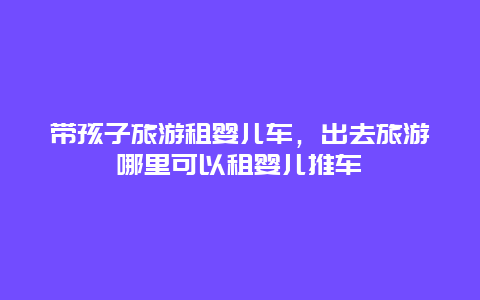 带孩子旅游租婴儿车，出去旅游哪里可以租婴儿推车